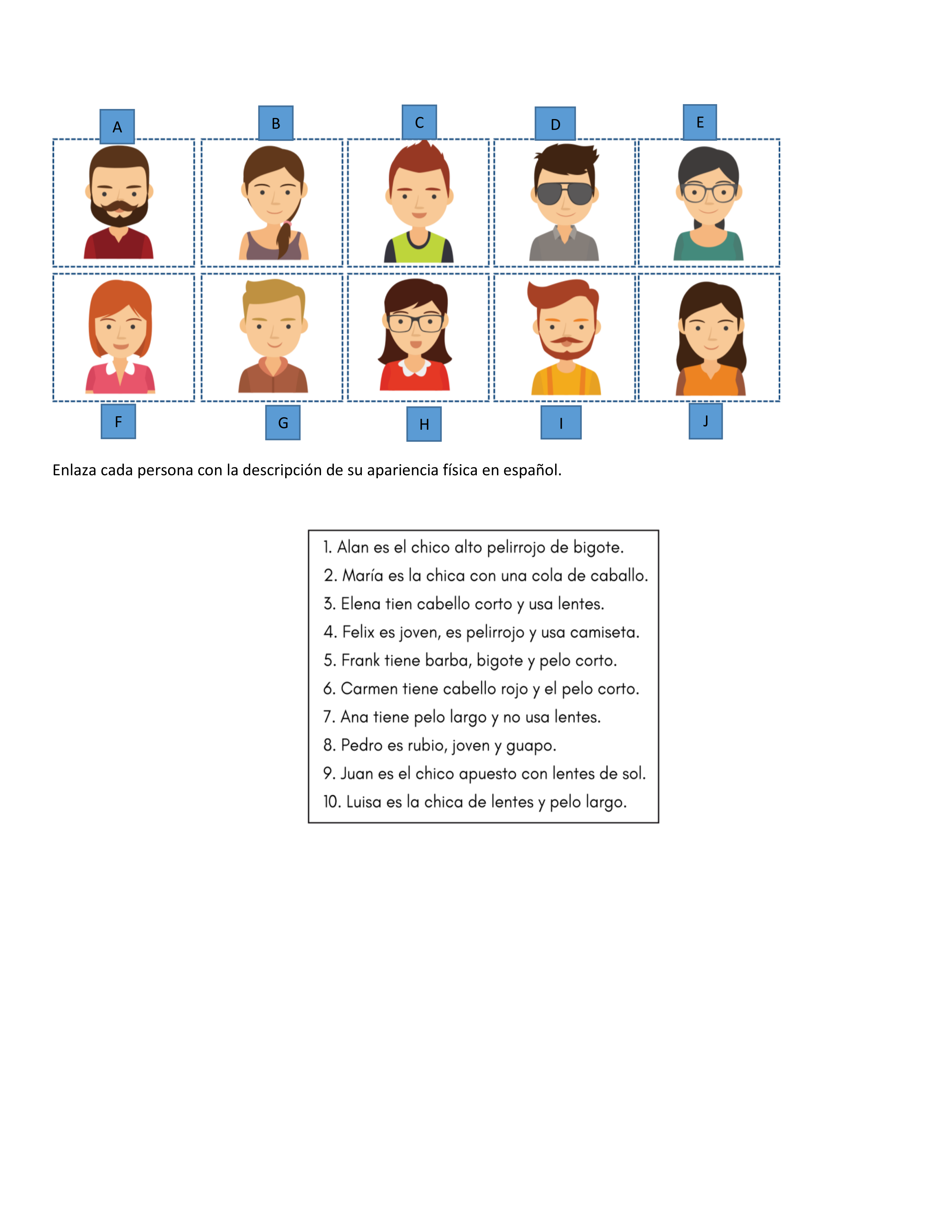 A B C D E

F G H I J

Enlaza cada persona con la descripción de su apariencia física en español.

1. Alan es el chico alto pelirrojo de bigote.
2. María es la chica con una cola de caballo.
3. Elena tien cabello corto y usa lentes.
4. Felix es joven, es pelirrojo y usa camiseta.
5. Frank tiene barba, bigote y pelo corto.
6. Carmen tiene cabello rojo y el pelo corto.
7. Ana tiene pelo largo y no usa lentes.
8. Pedro es rubio, joven y guapo.
9. Juan es el chico apuesto con lentes de sol.
10. Luisa es la chica de lentes y pelo largo.